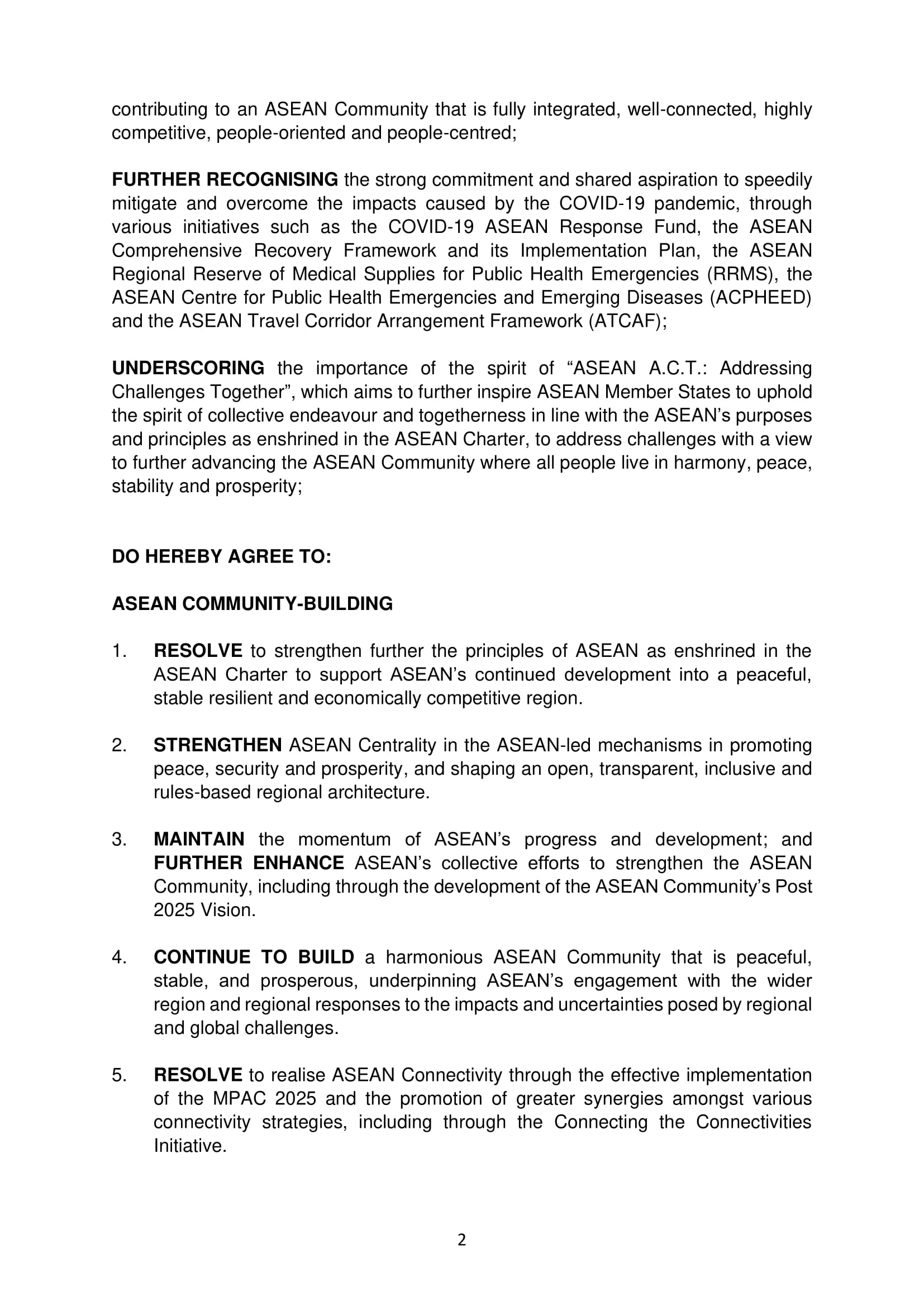 contributing to an ASEAN Community that is fully integrated, well-connected, highly competitive, people-oriented and people-centred;

FURTHER RECOGNISING the strong commitment and shared aspiration to speedily mitigate and overcome the impacts caused by the COVID-19 pandemic, through various initiatives such as the COVID-19 ASEAN Response Fund, the ASEAN Comprehensive Recovery Framework and its Implementation Plan, the ASEAN Regional Reserve of Medical Supplies for Public Health Emergencies (RRMS), the ASEAN Centre for Public Health Emergencies and Emerging Diseases (ACPHEED) and the ASEAN Travel Corridor Arrangement Framework (ATCAF);

UNDERSCORING the importance of the spirit of “ASEAN A.C.T.: Addressing Challenges Together”, which aims to further inspire ASEAN Member States to uphold the spirit of collective endeavour and togetherness in line with the ASEAN’s purposes and principles as enshrined in the ASEAN Charter, to address challenges with a view to further advancing the ASEAN Community where all people live in harmony, peace, stability and prosperity;

DO HEREBY AGREE TO:

ASEAN COMMUNITY-BUILDING

1. RESOLVE to strengthen further the principles of ASEAN as enshrined in the ASEAN Charter to support ASEAN’s continued development into a peaceful, stable resilient and economically competitive region.

2. STRENGTHEN ASEAN Centrality in the ASEAN-led mechanisms in promoting peace, security and prosperity, and shaping an open, transparent, inclusive and rules-based regional architecture.

3. MAINTAIN the momentum of ASEAN’s progress and development; and FURTHER ENHANCE ASEAN’s collective efforts to strengthen the ASEAN Community, including through the development of the ASEAN Community’s Post 2025 Vision.

4. CONTINUE TO BUILD a harmonious ASEAN Community that is peaceful, stable, and prosperous, underpinning ASEAN’s engagement with the wider region and regional responses to the impacts and uncertainties posed by regional and global challenges.

5. RESOLVE to realise ASEAN Connectivity through the effective implementation of the MPAC 2025 and the promotion of greater synergies amongst various connectivity strategies, including through the Connecting the Connectivities Initiative.

2